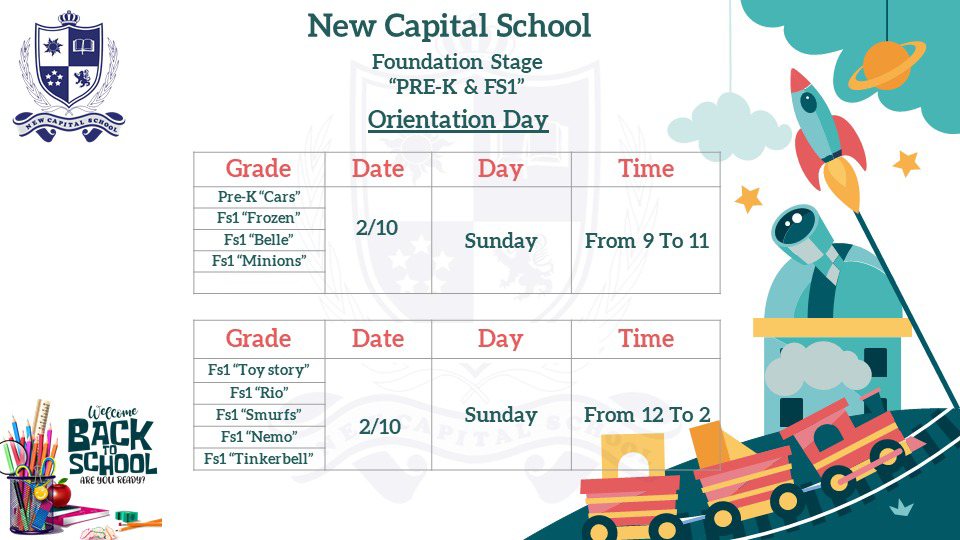 NEW CAPITAL SCHOOL

New Capital School

Foundation Stage

"PRE-K & FS1"

Orientation Day

| Grade | Date | Day | Time |
|---|---|---|---|
| Pre-K "Cars" | 2/10 | Sunday | From 9 To 11 |
| Fs1 "Frozen" | | | |
| Fs1 "Belle" | | | |
| Fs1 "Minions" | | | |
| | | | |

| Grade | Date | Day | Time |
|---|---|---|---|
| Fs1 "Toy story" | 2/10 | Sunday | From 12 To 2 |
| Fs1 "Rio" | | | |
| Fs1 "Smurfs" | | | |
| Fs1 "Nemo" | | | |
| Fs1 "Tinkerbell" | | | |

Welcome BACK TO SCHOOL ARE YOU READY?